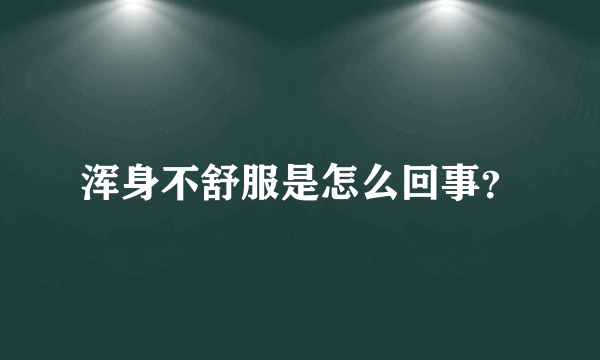 浑身不舒服是怎么回事?